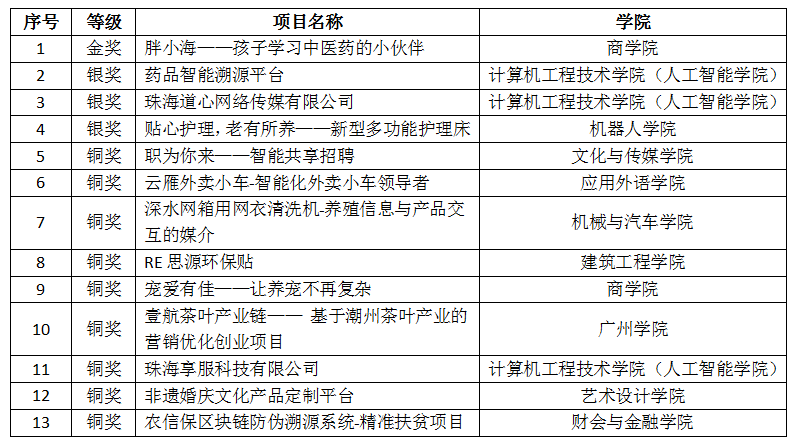 | 序号 | 等级 | 项目名称 | 学院 |
|---|---|---|---|
| 1 | 金奖 | 胖小海——孩子学习中医药的小伙伴 | 商学院 |
| 2 | 银奖 | 药品智能溯源平台 | 计算机工程技术学院（人工智能学院） |
| 3 | 银奖 | 珠海道心网络传媒有限公司 | 计算机工程技术学院（人工智能学院） |
| 4 | 银奖 | 贴心护理，老有所养——新型多功能护理床 | 机器人学院 |
| 5 | 铜奖 | 职为你来——智能共享招聘 | 文化与传媒学院 |
| 6 | 铜奖 | 云雁外卖小车-智能化外卖小车领导者 | 应用外语学院 |
| 7 | 铜奖 | 深水网箱用网衣清洗机-养殖信息与产品交互的媒介 | 机械与汽车学院 |
| 8 | 铜奖 | RE 思源环保贴 | 建筑工程学院 |
| 9 | 铜奖 | 宠爱有佳——让养宠不再复杂 | 商学院 |
| 10 | 铜奖 | 壹航茶叶产业链—— 基于潮州茶叶产业的营销优化创业项目 | 广州学院 |
| 11 | 铜奖 | 珠海享服科技有限公司 | 计算机工程技术学院（人工智能学院） |
| 12 | 铜奖 | 非遗婚庆文化产品定制平台 | 艺术设计学院 |
| 13 | 铜奖 | 农信保区块链防伪溯源系统-精准扶贫项目 | 财会与金融学院 |